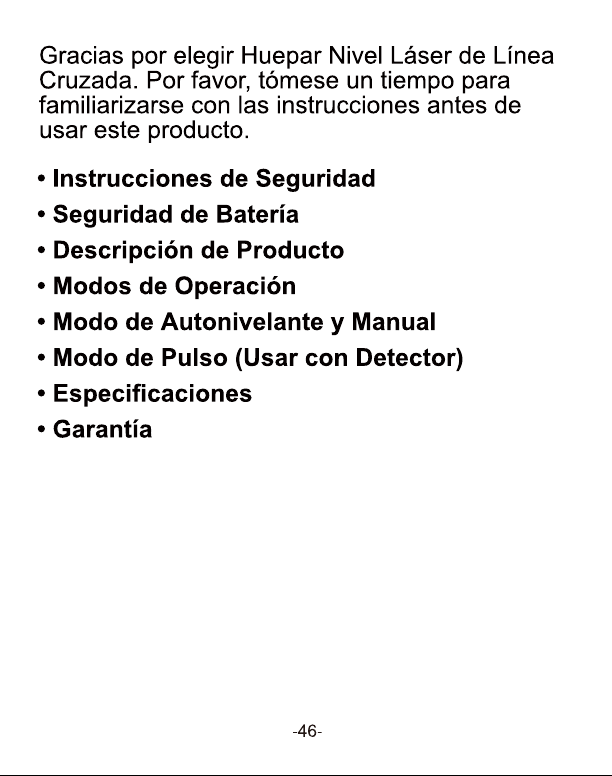 Gracias por elegir Huepar Nivel Láser de Línea Cruzada. Por favor, tómese un tiempo para familiarizarse con las instrucciones antes de usar este producto.

• Instrucciones de Seguridad
• Seguridad de Batería
• Descripción de Producto
• Modos de Operación
• Modo de Autonivelante y Manual
• Modo de Pulso (Usar con Detector)
• Especificaciones
• Garantía

-46-